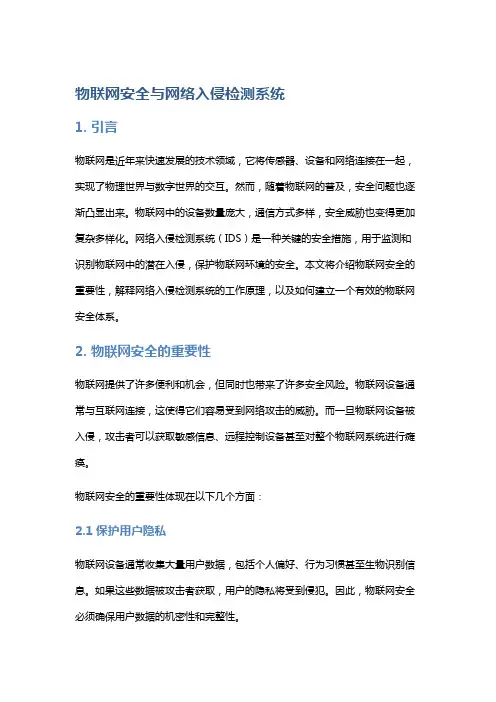 物联网安全与网络入侵检测系统

1. 引言

物联网是近年来快速发展的技术领域，它将传感器、设备和网络连接在一起，实现了物理世界与数字世界的交互。然而，随着物联网的普及，安全问题也逐渐凸显出来。物联网中的设备数量庞大，通信方式多样，安全威胁也变得更加复杂多样化。网络入侵检测系统（IDS）是一种关键的安全措施，用于监测和识别物联网中的潜在入侵，保护物联网环境的安全。本文将介绍物联网安全的重要性，解释网络入侵检测系统的工作原理，以及如何建立一个有效的物联网安全体系。

2. 物联网安全的重要性

物联网提供了许多便利和机会，但同时也带来了许多安全风险。物联网设备通常与互联网连接，这使得它们容易受到网络攻击的威胁。而一旦物联网设备被入侵，攻击者可以获取敏感信息、远程控制设备甚至对整个物联网系统进行瘫痪。

物联网安全的重要性体现在以下几个方面：

2.1 保护用户隐私

物联网设备通常收集大量用户数据，包括个人偏好、行为习惯甚至生物识别信息。如果这些数据被攻击者获取，用户的隐私将受到侵犯。因此，物联网安全必须确保用户数据的机密性和完整性。